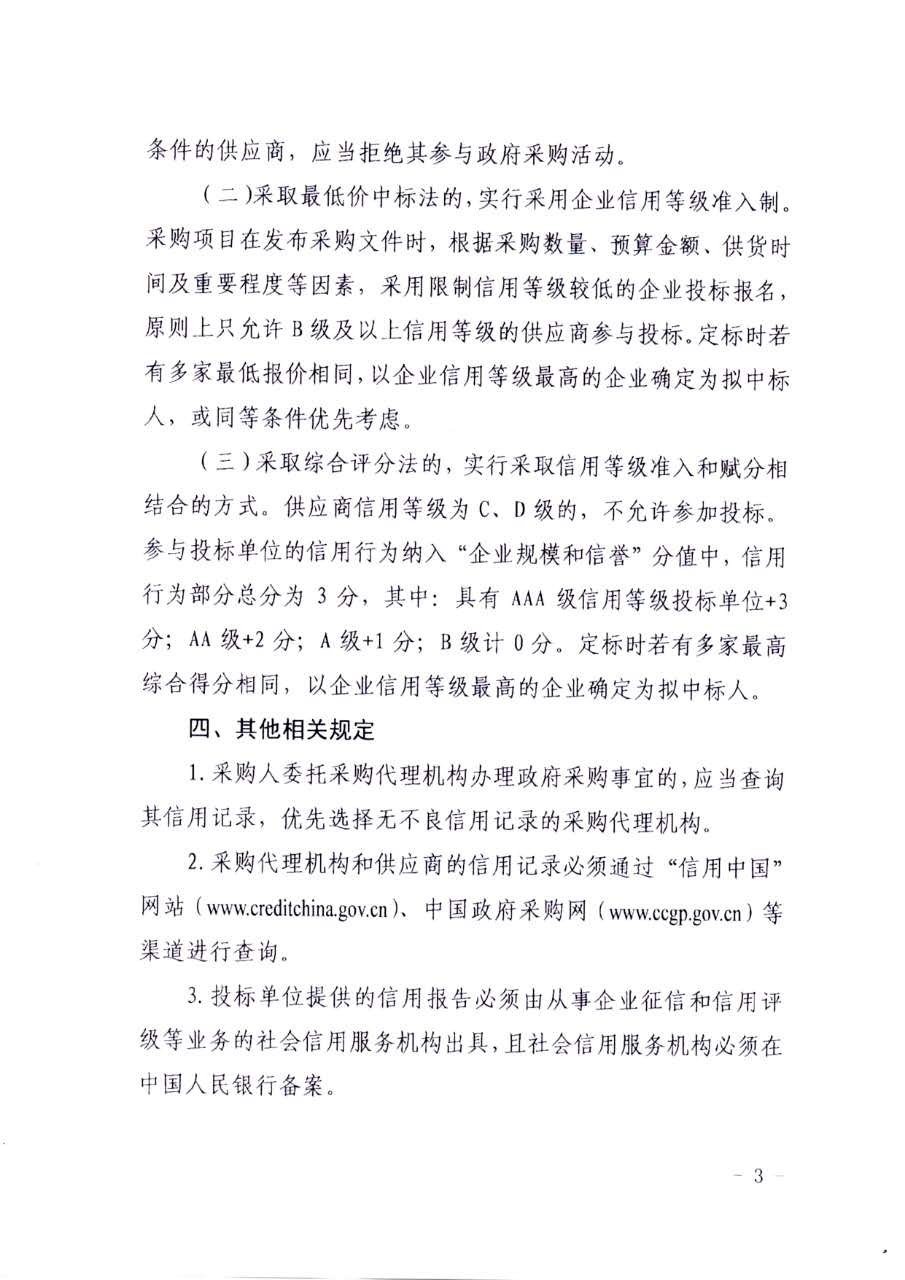 条件的供应商，应当拒绝其参与政府采购活动。

（二）采取最低价中标法的，实行采用企业信用等级准入制。采购项目在发布采购文件时，根据采购数量、预算金额、供货时间及重要程度等因素，采用限制信用等级较低的企业投标报名，原则上只允许 B 级及以上信用等级的供应商参与投标。定标时若有多家最低报价相同，以企业信用等级最高的企业确定为拟中标人，或同等条件优先考虑。

（三）采取综合评分法的，实行采取信用等级准入和赋分相结合的方式。供应商信用等级为 C、D 级的，不允许参加投标。参与投标单位的信用行为纳入“企业规模和信誉”分值中，信用行为部分总分为 3 分，其中：具有 AAA 级信用等级投标单位+3 分；AA 级+2 分；A 级+1 分；B 级计 0 分。定标时若有多家最高综合得分相同，以企业信用等级最高的企业确定为拟中标人。

四、其他相关规定

1. 采购人委托采购代理机构办理政府采购事宜的，应当查询其信用记录，优先选择无不良信用记录的采购代理机构。

2. 采购代理机构和供应商的信用记录必须通过“信用中国”网站（www.creditchina.gov.cn）、中国政府采购网（www.ccgp.gov.cn）等渠道进行查询。

3. 投标单位提供的信用报告必须由从事企业征信和信用评级等业务的社会信用服务机构出具，且社会信用服务机构必须在中国人民银行备案。

－ 3 －